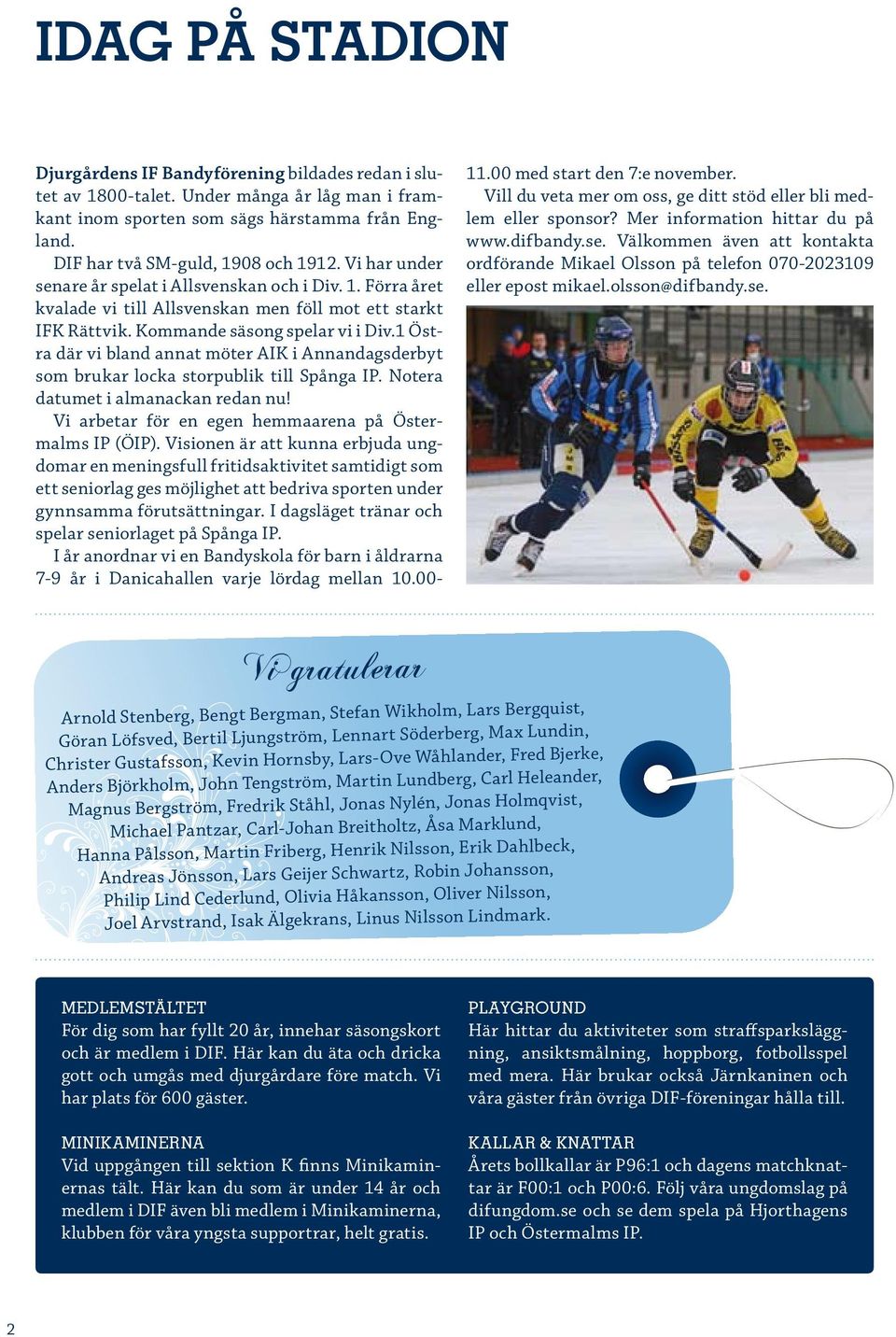 IDAG PÅ STADION

Djurgårdens IF Bandyförening bildades redan i slutet av 1800-talet. Under många år låg man i framkant inom sporten som sägs härstamma från England.
DIF har två SM-guld, 1908 och 1912. Vi har under senare år spelat i Allsvenskan och i Div. 1. Förra året kvalade vi till Allsvenskan men föll mot ett starkt IFK Rättvik. Kommande säsong spelar vi i Div.1 Östra där vi bland annat möter AIK i Annandagsderbyt som brukar locka storpublik till Spånga IP. Notera datumet i almanackan redan nu!
Vi arbetar för en egen hemmaarena på Östermalms IP (ÖIP). Visionen är att kunna erbjuda ungdomar en meningsfull fritidsaktivitet samtidigt som ett seniorlag ges möjlighet att bedriva sporten under gynnsamma förutsättningar. I dagsläget tränar och spelar seniorlaget på Spånga IP.
I år anordnar vi en Bandyskola för barn i åldrarna 7-9 år i Danicahallen varje lördag mellan 10.00-11.00 med start den 7:e november.
Vill du veta mer om oss, ge ditt stöd eller bli medlem eller sponsor? Mer information hittar du på www.difbandy.se. Välkommen även att kontakta ordförande Mikael Olsson på telefon 070-2023109 eller epost mikael.olsson@difbandy.se.

Vi gratulerar

Arnold Stenberg, Bengt Bergman, Stefan Wikholm, Lars Bergquist, Göran Löfsved, Bertil Ljungström, Lennart Söderberg, Max Lundin, Christer Gustafsson, Kevin Hornsby, Lars-Ove Wåhlander, Fred Bjerke, Anders Björkholm, John Tengström, Martin Lundberg, Carl Heleander, Magnus Bergström, Fredrik Ståhl, Jonas Nylén, Jonas Holmqvist, Michael Pantzar, Carl-Johan Breitholtz, Åsa Marklund, Hanna Pålsson, Martin Friberg, Henrik Nilsson, Erik Dahlbeck, Andreas Jönsson, Lars Geijer Schwartz, Robin Johansson, Philip Lind Cederlund, Olivia Håkansson, Oliver Nilsson, Joel Arvstrand, Isak Älgekrans, Linus Nilsson Lindmark.

MEDLEMSTÄLTET
För dig som har fyllt 20 år, innehar säsongskort och är medlem i DIF. Här kan du äta och dricka gott och umgås med djurgårdare före match. Vi har plats för 600 gäster.

MINIKAMINERNA
Vid uppgången till sektion K finns Minikaminernas tält. Här kan du som är under 14 år och medlem i DIF även bli medlem i Minikaminerna, klubben för våra yngsta supportrar, helt gratis.

PLAYGROUND
Här hittar du aktiviteter som straffsparksläggning, ansiktsmålning, hoppborg, fotbollsspel med mera. Här brukar också Järnkaninen och våra gäster från övriga DIF-föreningar hålla till.

KALLAR & KNATTAR
Årets bollkallar är P96:1 och dagens matchknattar är F00:1 och P00:6. Följ våra ungdomslag på difungdom.se och se dem spela på Hjorthagens IP och Östermalms IP.

2